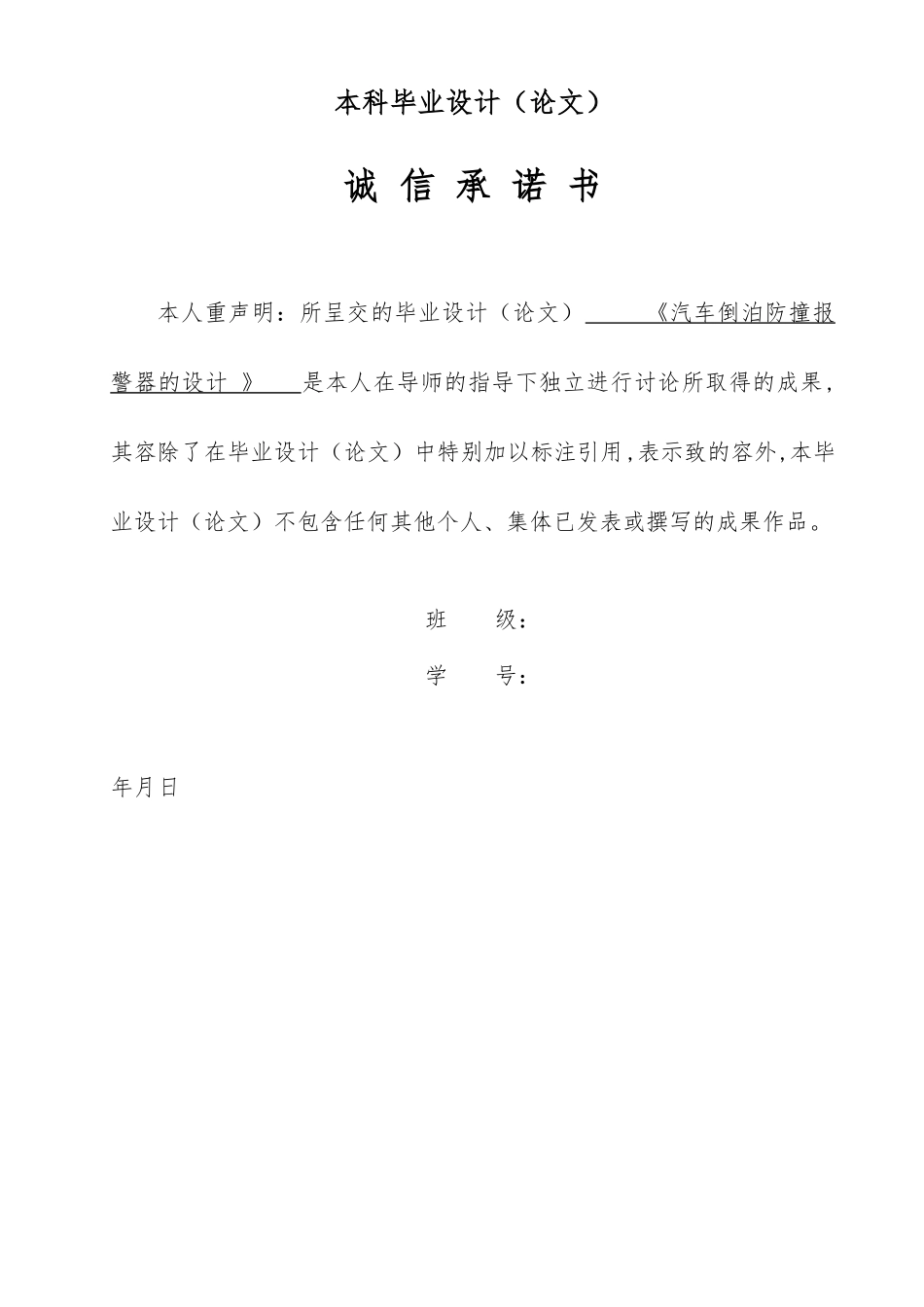 本科毕业设计（论文）

诚 信 承 诺 书

本人重声明：所呈交的毕业设计（论文）《汽车倒泊防撞报警器的设计 》是本人在导师的指导下独立进行讨论所取得的成果，其容除了在毕业设计（论文）中特别加以标注引用，表示致的容外，本毕业设计（论文）不包含任何其他个人、集体已发表或撰写的成果作品。

班 级：

学 号：

年月日